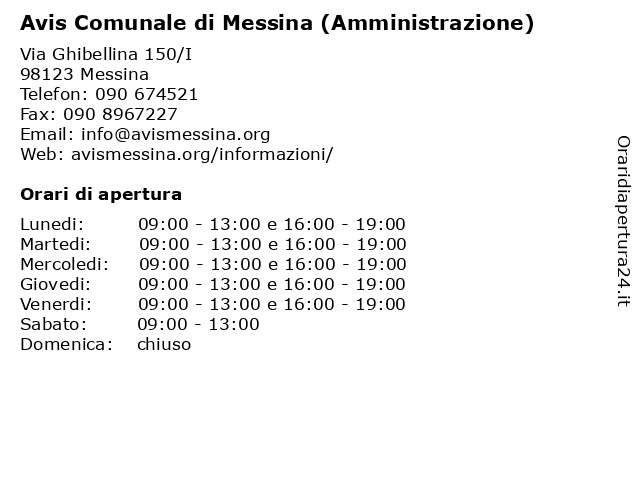 Avis Comunale di Messina (Amministrazione)

Via Ghibellina 150/I
98123 Messina
Telefon: 090 674521
Fax: 090 8967227
Email: info@avismessina.org
Web: avismessina.org/informazioni/

Orari di apertura

| | |
|---|---|
| Lunedi: | 09:00 - 13:00 e 16:00 - 19:00 |
| Martedi: | 09:00 - 13:00 e 16:00 - 19:00 |
| Mercoledi: | 09:00 - 13:00 e 16:00 - 19:00 |
| Giovedi: | 09:00 - 13:00 e 16:00 - 19:00 |
| Venerdi: | 09:00 - 13:00 e 16:00 - 19:00 |
| Sabato: | 09:00 - 13:00 |
| Domenica: | chiuso |

Oraridiapertura24.it